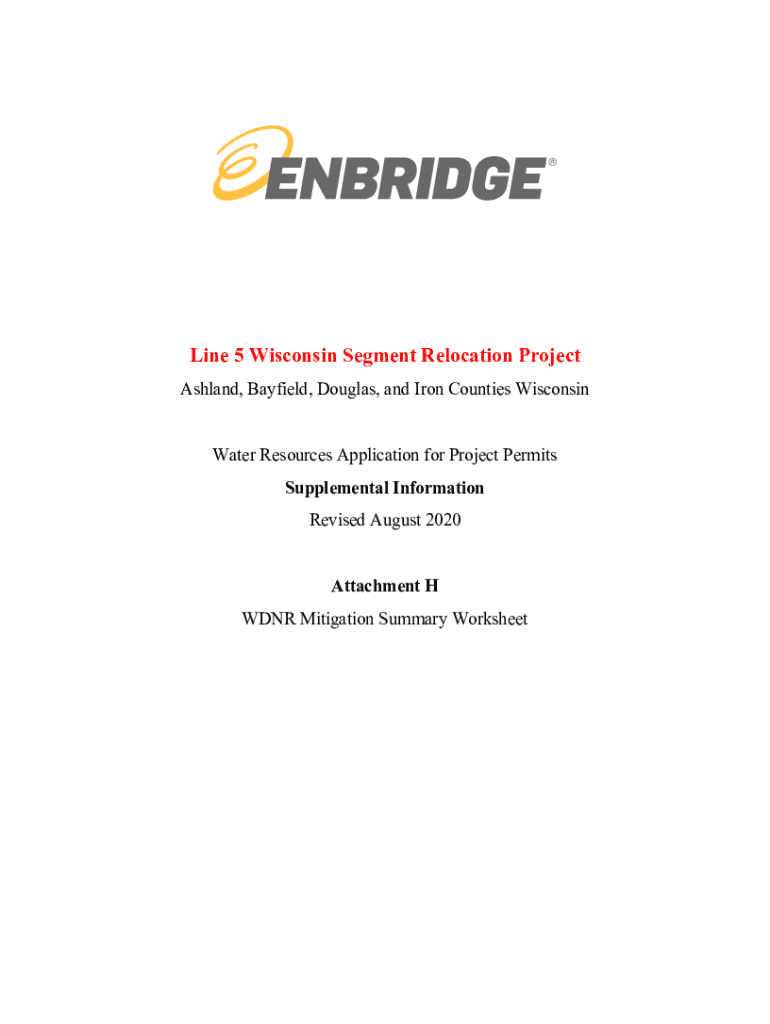 ENBRIDGE®

Line 5 Wisconsin Segment Relocation Project

Ashland, Bayfield, Douglas, and Iron Counties Wisconsin

Water Resources Application for Project Permits

Supplemental Information

Revised August 2020

Attachment H

WDNR Mitigation Summary Worksheet